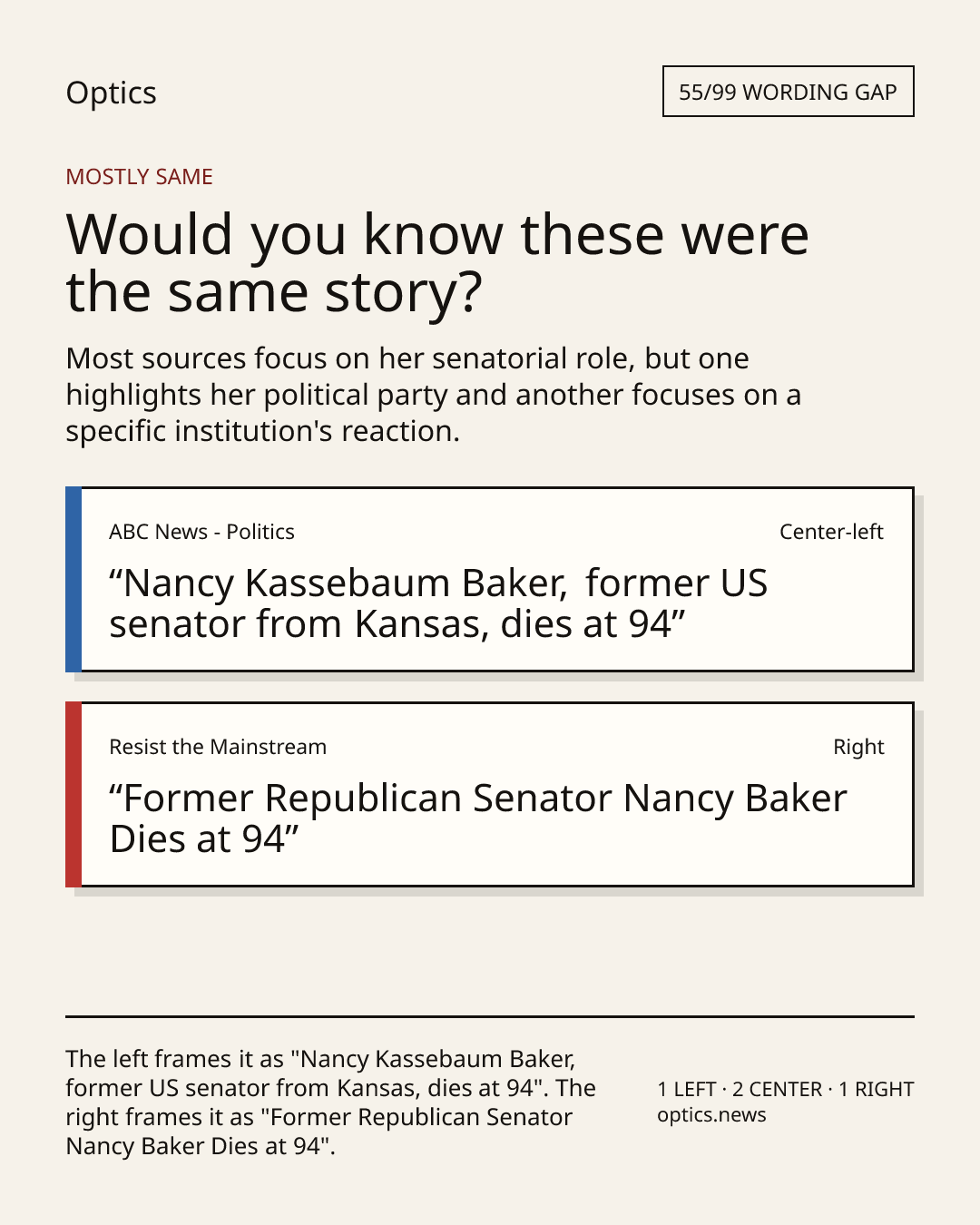 Optics

55/99 WORDING GAP

MOSTLY SAME

Would you know these were the same story?

Most sources focus on her senatorial role, but one highlights her political party and another focuses on a specific institution's reaction.

ABC News - Politics

Center-left

"Nancy Kassebaum Baker, former US senator from Kansas, dies at 94"

Resist the Mainstream

Right

"Former Republican Senator Nancy Baker Dies at 94"

The left frames it as "Nancy Kassebaum Baker, former US senator from Kansas, dies at 94". The right frames it as "Former Republican Senator Nancy Baker Dies at 94".

1 LEFT · 2 CENTER · 1 RIGHT
optics.news